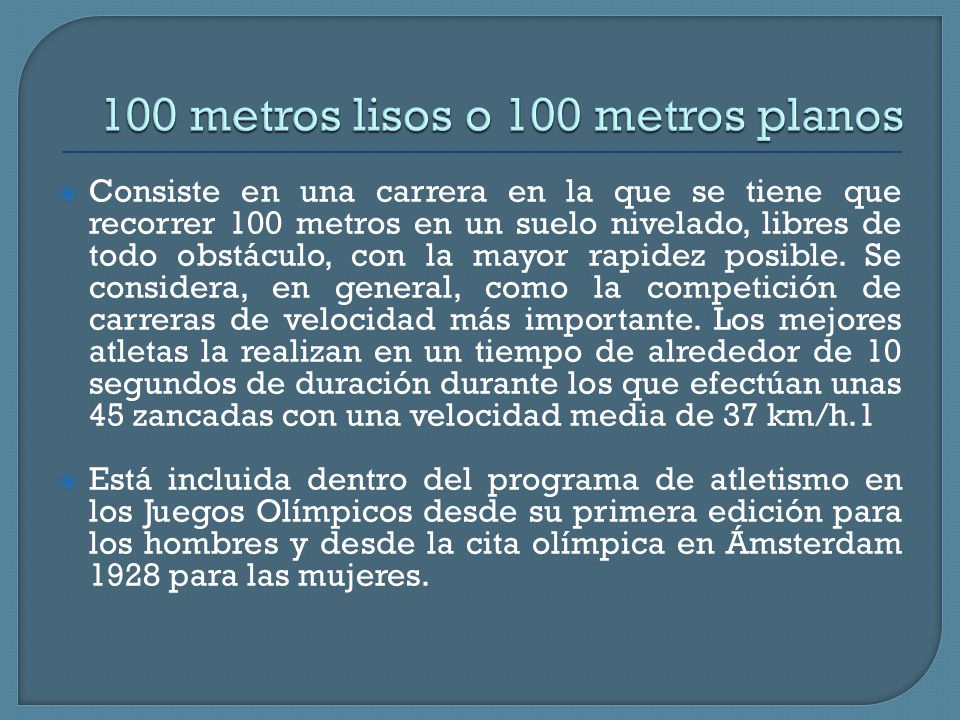 100 metros lisos o 100 metros planos

Consiste en una carrera en la que se tiene que recorrer 100 metros en un suelo nivelado, libres de todo obstáculo, con la mayor rapidez posible. Se considera, en general, como la competición de carreras de velocidad más importante. Los mejores atletas la realizan en un tiempo de alrededor de 10 segundos de duración durante los que efectúan unas 45 zancadas con una velocidad media de 37 km/h.1

Está incluida dentro del programa de atletismo en los Juegos Olímpicos desde su primera edición para los hombres y desde la cita olímpica en Ámsterdam 1928 para las mujeres.